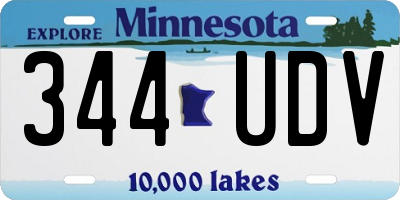 EXPLORE Minnesota

344 UDV

10,000 lakes